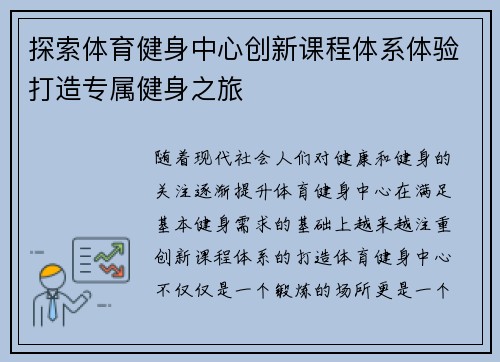 探索体育健身中心创新课程体系体验打造专属健身之旅

随着现代社会人们对健康和健身的关注逐渐提升体育健身中心在满足基本健身需求的基础上越来越注重创新课程体系的打造体育健身中心不仅仅是一个锻炼的场所更是一个